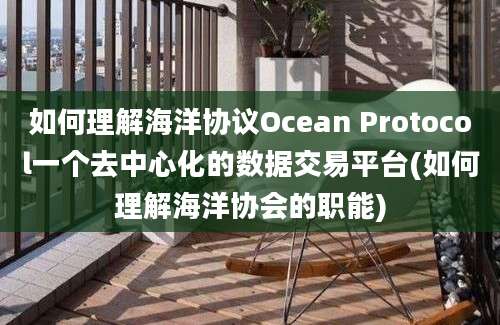 如何理解海洋协议Ocean Protocol一个去中心化的数据交易平台(如何理解海洋协会的职能)